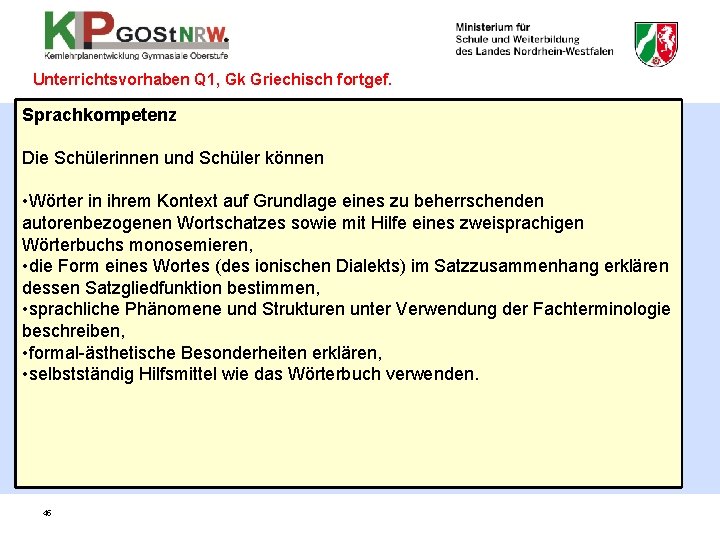 KP GOStNRW.
Kernlehrplanentwicklung Gymnasiale Oberstufe

Ministerium für
Schule und Weiterbildung
des Landes Nordrhein-Westfalen

Unterrichtsvorhaben Q1, Gk Griechisch fortgef.

Sprachkompetenz

Die Schülerinnen und Schüler können

•Wörter in ihrem Kontext auf Grundlage eines zu beherrschenden autorenbezogenen Wortschatzes sowie mit Hilfe eines zweisprachigen Wörterbuchs monosemieren,
•die Form eines Wortes (des ionischen Dialekts) im Satzzusammenhang erklären dessen Satzgliedfunktion bestimmen,
•sprachliche Phänomene und Strukturen unter Verwendung der Fachterminologie beschreiben,
•formal-ästhetische Besonderheiten erklären,
•selbstständig Hilfsmittel wie das Wörterbuch verwenden.

45